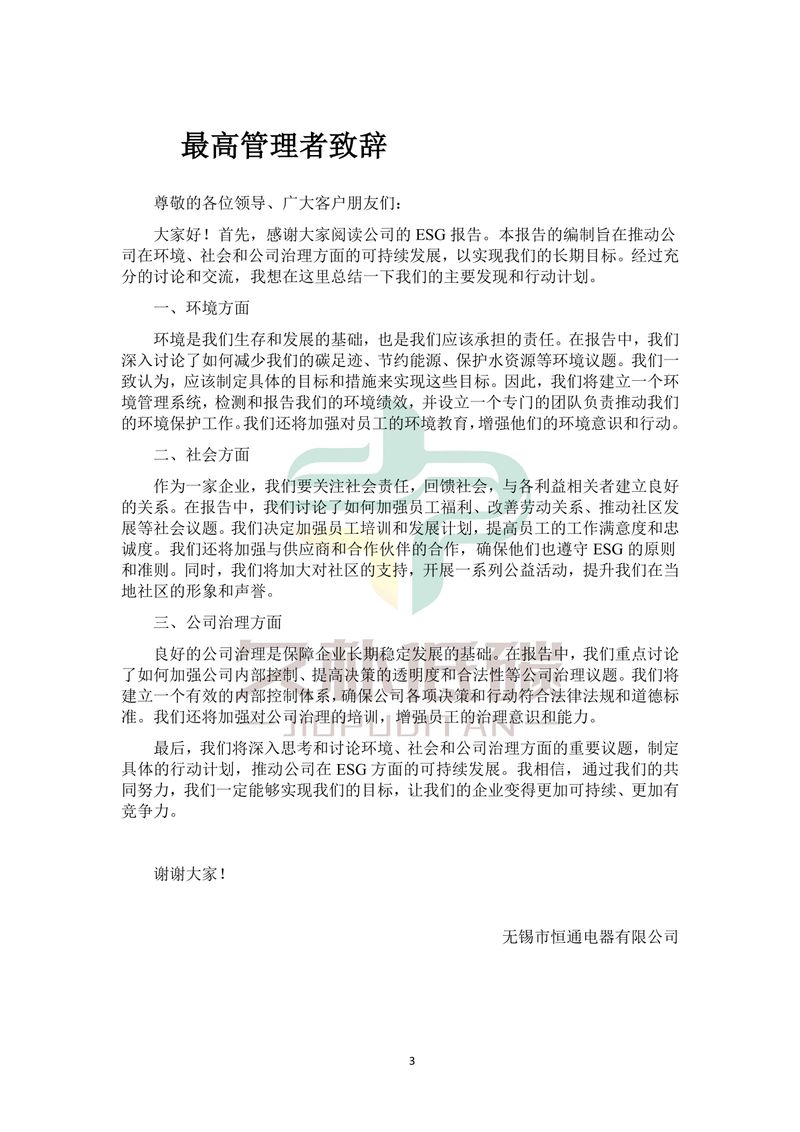 最高管理者致辞

尊敬的各位领导、广大客户朋友们：

大家好！首先，感谢大家阅读公司的 ESG 报告。本报告的编制旨在推动公司在环境、社会和公司治理方面的可持续发展，以实现我们的长期目标。经过充分的讨论和交流，我想在这里总结一下我们的主要发现和行动计划。

一、环境方面

环境是我们生存和发展的基础，也是我们应该承担的责任。在报告中，我们深入讨论了如何减少我们的碳足迹、节约能源、保护水资源等环境议题。我们一致认为，应该制定具体的目标和措施来实现这些目标。因此，我们将建立一个环境管理系统，检测和报告我们的环境绩效，并设立一个专门的团队负责推动我们的环境保护工作。我们还将加强对员工的环境教育，增强他们的环境意识和行动。

二、社会方面

作为一家企业，我们要关注社会责任，回馈社会，与各利益相关者建立良好的关系。在报告中，我们讨论了如何加强员工福利、改善劳动关系、推动社区发展等社会议题。我们决定加强员工培训和发展计划，提高员工的工作满意度和忠诚度。我们还将加强与供应商和合作伙伴的合作，确保他们也遵守 ESG 的原则和准则。同时，我们将加大对社区的支持，开展一系列公益活动，提升我们在当地社区的形象和声誉。

三、公司治理方面

良好的公司治理是保障企业长期稳定发展的基础。在报告中，我们重点讨论了如何加强公司内部控制、提高决策的透明度和合法性等公司治理议题。我们将建立一个有效的内部控制体系，确保公司各项决策和行动符合法律法规和道德标准。我们还将加强对公司治理的培训，增强员工的治理意识和能力。

最后，我们将深入思考和讨论环境、社会和公司治理方面的重要议题，制定具体的行动计划，推动公司在 ESG 方面的可持续发展。我相信，通过我们的共同努力，我们一定能够实现我们的目标，让我们的企业变得更加可持续、更加有竞争力。

谢谢大家！

无锡市恒通电器有限公司

3